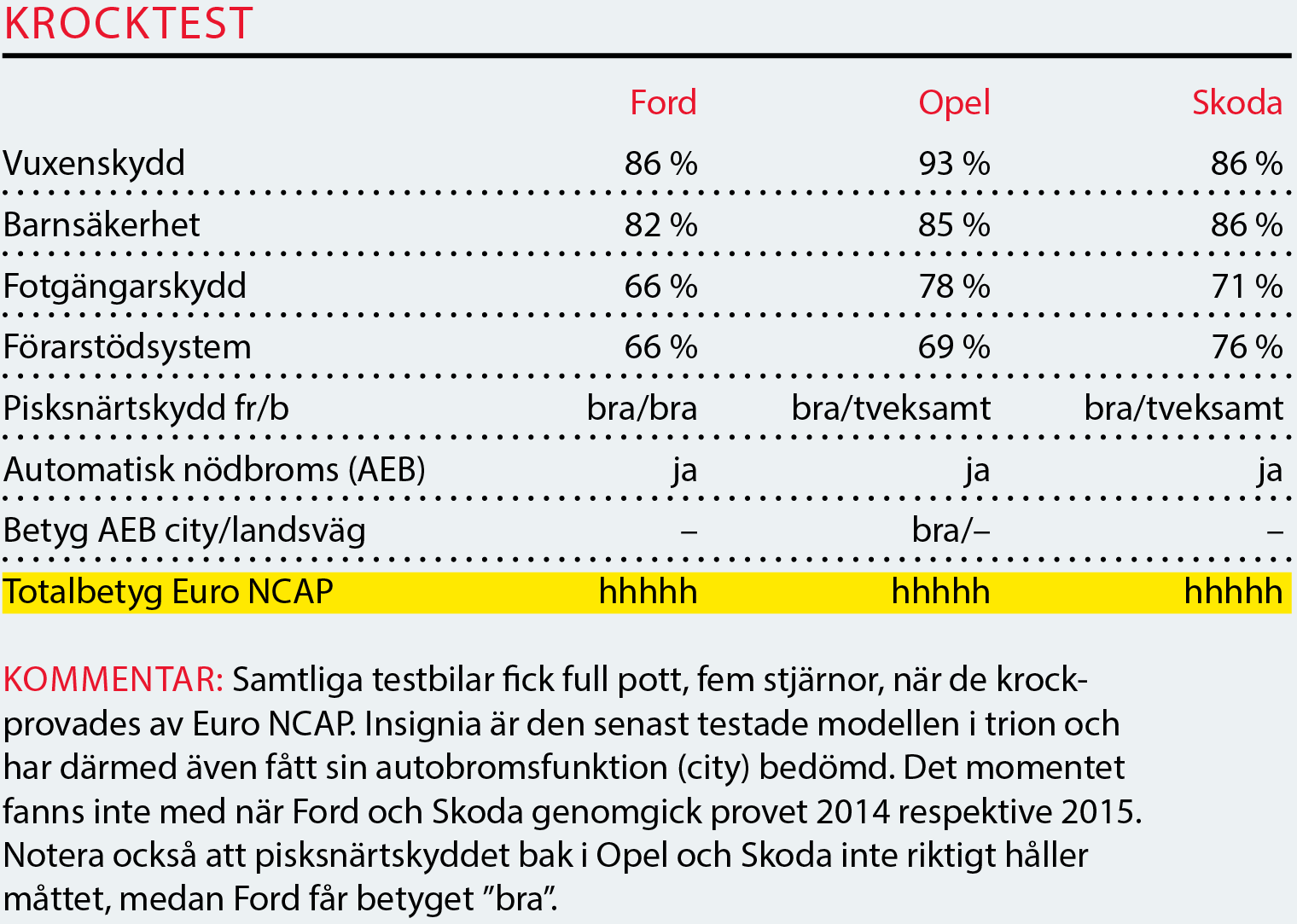 KROCKTEST

|  | Ford | Opel | Skoda |
|---|---|---|---|
| Vuxenskydd | 86 % | 93 % | 86 % |
| Barnsäkerhet | 82 % | 85 % | 86 % |
| Fotgängarskydd | 66 % | 78 % | 71 % |
| Förarstödsystem | 66 % | 69 % | 76 % |
| Pisksnärtskydd fr/b | bra/bra | bra/tveksamt | bra/tveksamt |
| Automatisk nödbroms (AEB) | ja | ja | ja |
| Betyg AEB city/landsväg | – | bra/– | – |
| Totalbetyg Euro NCAP | hhhhh | hhhhh | hhhhh |

KOMMENTAR: Samtliga testbilar fick full pott, fem stjärnor, när de krockprovades av Euro NCAP. Insignia är den senast testade modellen i trion och har därmed även fått sin autobromsfunktion (city) bedömd. Det momentet fanns inte med när Ford och Skoda genomgick provet 2014 respektive 2015. Notera också att pisksnärtskyddet bak i Opel och Skoda inte riktigt håller måttet, medan Ford får betyget ”bra”.